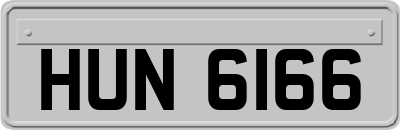 HUN 6166